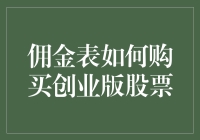 佣金表如何购买创业版股票